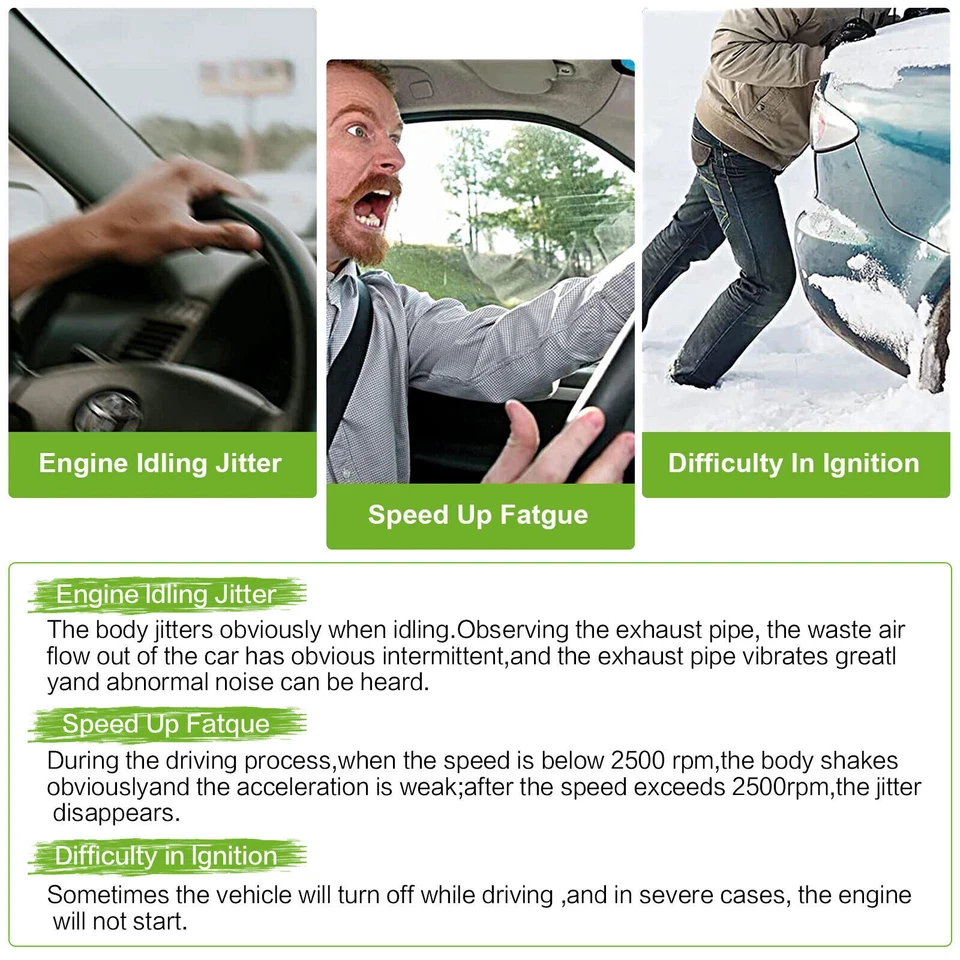 Engine Idling Jitter

Speed Up Fatgue

Difficulty In Ignition

Engine Idling Jitter

The body jitters obviously when idling.Observing the exhaust pipe, the waste air flow out of the car has obvious intermittent,and the exhaust pipe vibrates greatl yand abnormal noise can be heard.

Speed Up Fatque

During the driving process,when the speed is below 2500 rpm,the body shakes obviouslyand the acceleration is weak;after the speed exceeds 2500rpm,the jitter disappears.

Difficulty in Ignition

Sometimes the vehicle will turn off while driving ,and in severe cases, the engine will not start.